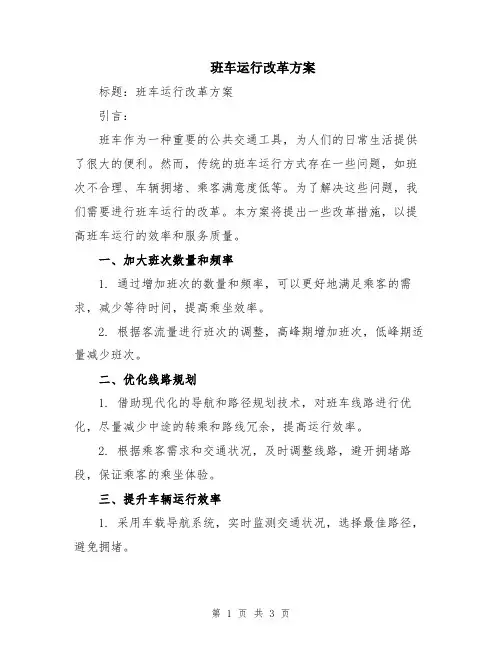 班车运行改革方案

标题：班车运行改革方案

引言：

班车作为一种重要的公共交通工具，为人们的日常生活提供了很大的便利。然而，传统的班车运行方式存在一些问题，如班次不合理、车辆拥堵、乘客满意度低等。为了解决这些问题，我们需要进行班车运行的改革。本方案将提出一些改革措施，以提高班车运行的效率和服务质量。

一、加大班次数量和频率

1. 通过增加班次的数量和频率，可以更好地满足乘客的需求，减少等待时间，提高乘坐效率。

2. 根据客流量进行班次的调整，高峰期增加班次，低峰期适量减少班次。

二、优化线路规划

1. 借助现代化的导航和路径规划技术，对班车线路进行优化，尽量减少中途的转乘和路线冗余，提高运行效率。

2. 根据乘客需求和交通状况，及时调整线路，避开拥堵路段，保证乘客的乘坐体验。

三、提升车辆运行效率

1. 采用车载导航系统，实时监测交通状况，选择最佳路径，避免拥堵。

第 1 页 共 3 页